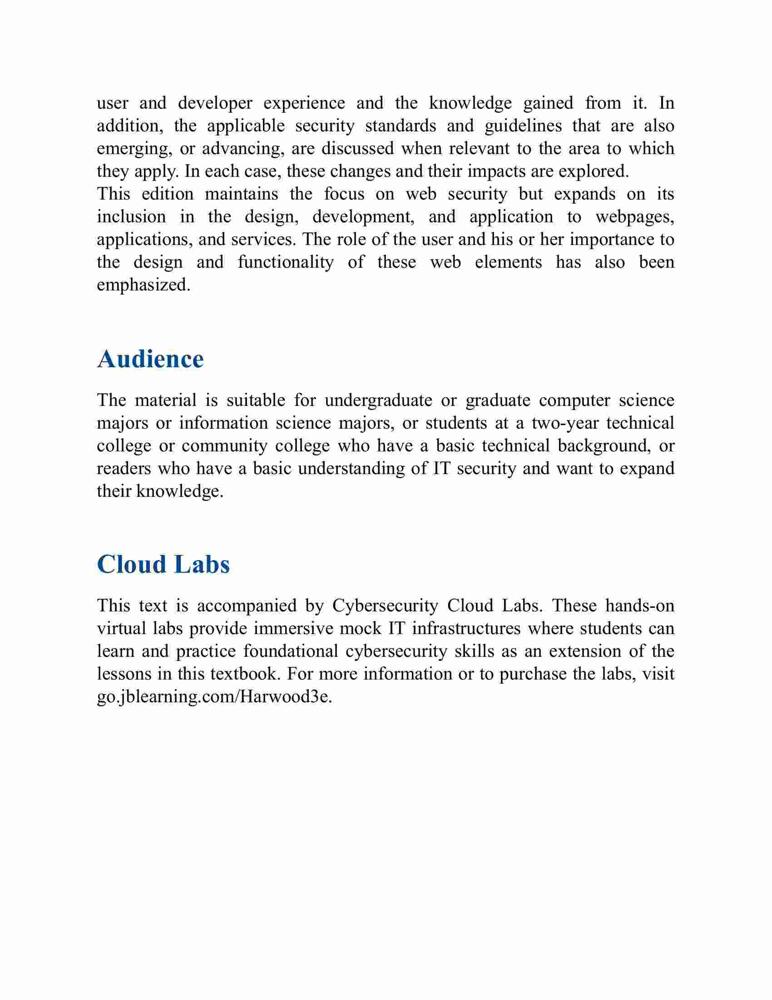 user and developer experience and the knowledge gained from it. In addition, the applicable security standards and guidelines that are also emerging, or advancing, are discussed when relevant to the area to which they apply. In each case, these changes and their impacts are explored.
This edition maintains the focus on web security but expands on its inclusion in the design, development, and application to webpages, applications, and services. The role of the user and his or her importance to the design and functionality of these web elements has also been emphasized.

Audience

The material is suitable for undergraduate or graduate computer science majors or information science majors, or students at a two-year technical college or community college who have a basic technical background, or readers who have a basic understanding of IT security and want to expand their knowledge.

Cloud Labs

This text is accompanied by Cybersecurity Cloud Labs. These hands-on virtual labs provide immersive mock IT infrastructures where students can learn and practice foundational cybersecurity skills as an extension of the lessons in this textbook. For more information or to purchase the labs, visit go.jblearning.com/Harwood3e.